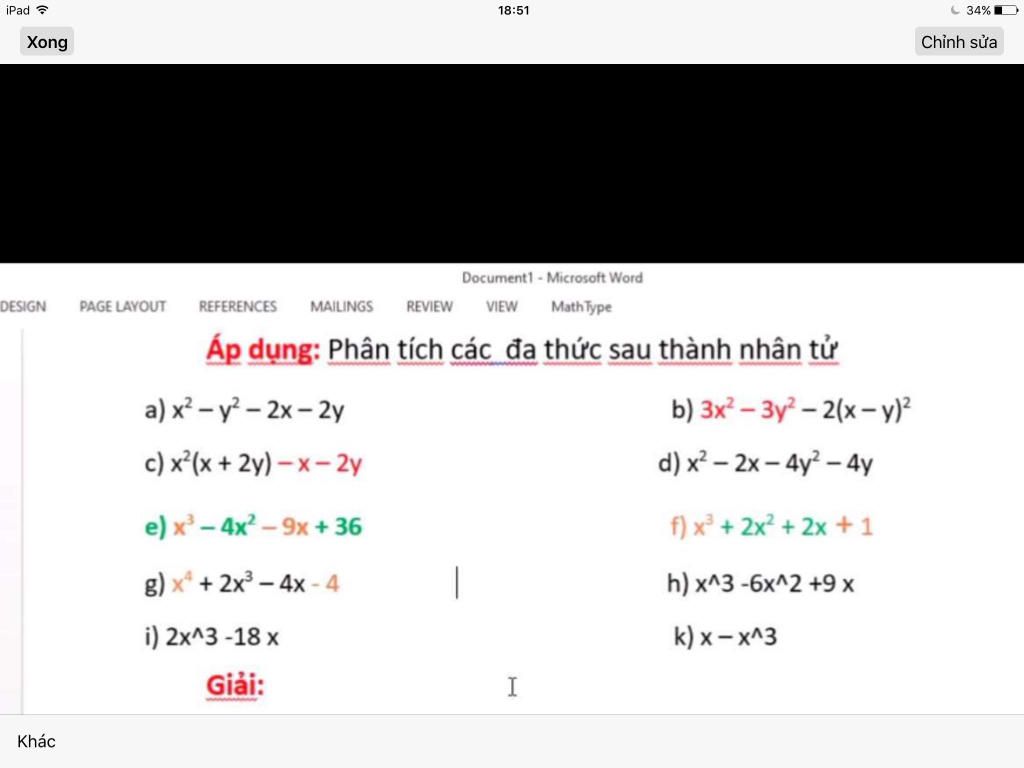 iPad 18:51 34%

Xong

Chỉnh sửa

Document1 - Microsoft Word

DESIGN PAGE LAYOUT REFERENCES MAILINGS REVIEW VIEW MathType

Áp dụng: Phân tích các đa thức sau thành nhân tử

a) $x^2 - y^2 - 2x - 2y$

b) $3x^2 - 3y^2 - 2(x - y)^2$

c) $x^2(x + 2y) - x - 2y$

d) $x^2 - 2x - 4y^2 - 4y$

e) $x^3 - 4x^2 - 9x + 36$

f) $x^3 + 2x^2 + 2x + 1$

g) $x^4 + 2x^3 - 4x - 4$

h) x^3 -6x^2 +9 x

i) 2x^3 -18 x

k) x – x^3

Giải:

Khác